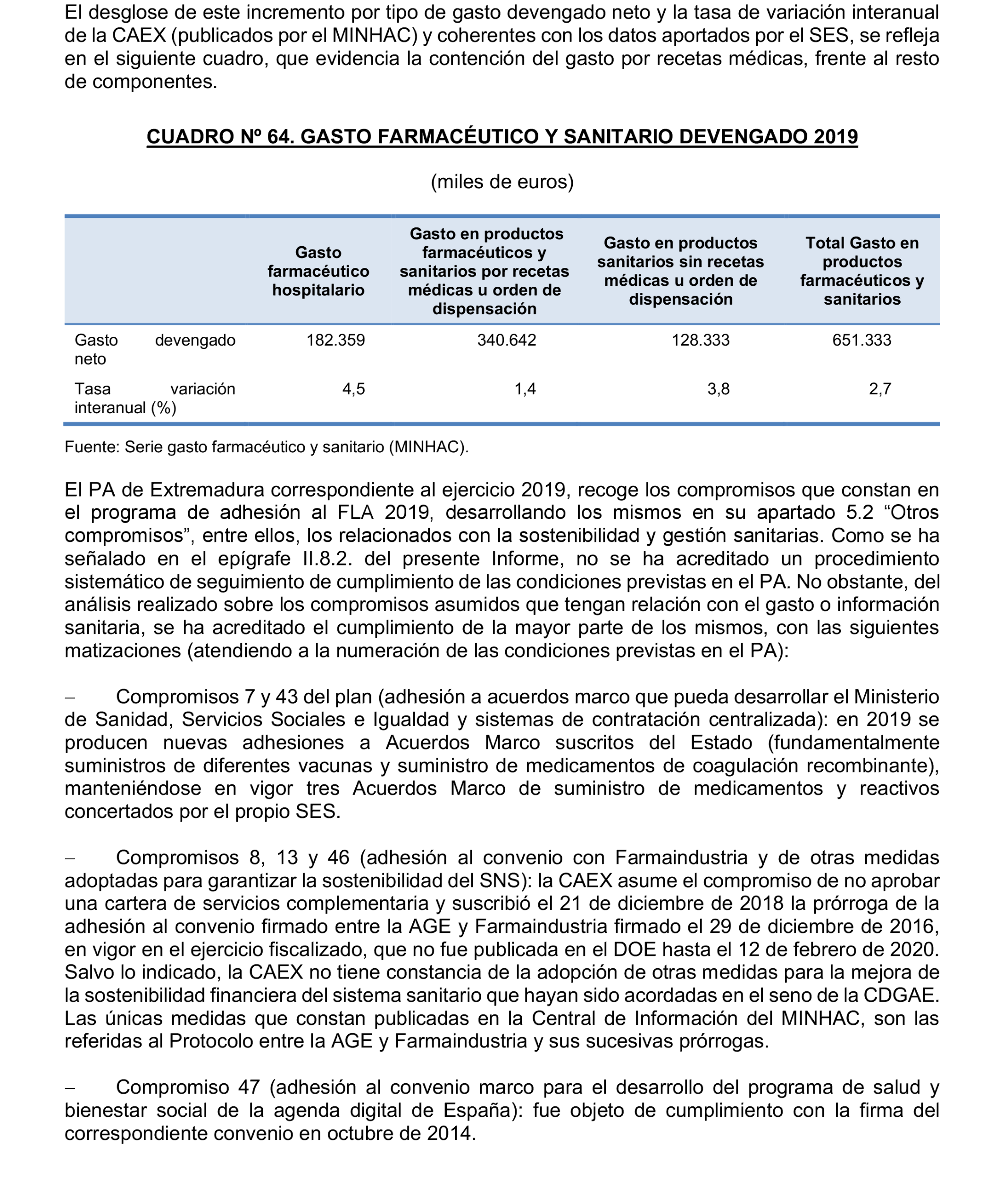 El desglose de este incremento por tipo de gasto devengado neto y la tasa de variación interanual de la CAEX (publicados por el MINHAC) y coherentes con los datos aportados por el SES, se refleja en el siguiente cuadro, que evidencia la contención del gasto por recetas médicas, frente al resto de componentes.

CUADRO Nº 64. GASTO FARMACÉUTICO Y SANITARIO DEVENGADO 2019

(miles de euros)

| | Gasto farmacéutico hospitalario | Gasto en productos farmacéuticos y sanitarios por recetas médicas u orden de dispensación | Gasto en productos sanitarios sin recetas médicas u orden de dispensación | Total Gasto en productos farmacéuticos y sanitarios |
|---|---|---|---|---|
| Gasto devengado neto | 182.359 | 340.642 | 128.333 | 651.333 |
| Tasa variación interanual (%) | 4,5 | 1,4 | 3,8 | 2,7 |

Fuente: Serie gasto farmacéutico y sanitario (MINHAC).

El PA de Extremadura correspondiente al ejercicio 2019, recoge los compromisos que constan en el programa de adhesión al FLA 2019, desarrollando los mismos en su apartado 5.2 “Otros compromisos”, entre ellos, los relacionados con la sostenibilidad y gestión sanitarias. Como se ha señalado en el epígrafe II.8.2. del presente Informe, no se ha acreditado un procedimiento sistemático de seguimiento de cumplimiento de las condiciones previstas en el PA. No obstante, del análisis realizado sobre los compromisos asumidos que tengan relación con el gasto o información sanitaria, se ha acreditado el cumplimiento de la mayor parte de los mismos, con las siguientes matizaciones (atendiendo a la numeración de las condiciones previstas en el PA):

– Compromisos 7 y 43 del plan (adhesión a acuerdos marco que pueda desarrollar el Ministerio de Sanidad, Servicios Sociales e Igualdad y sistemas de contratación centralizada): en 2019 se producen nuevas adhesiones a Acuerdos Marco suscritos del Estado (fundamentalmente suministros de diferentes vacunas y suministro de medicamentos de coagulación recombinante), manteniéndose en vigor tres Acuerdos Marco de suministro de medicamentos y reactivos concertados por el propio SES.

– Compromisos 8, 13 y 46 (adhesión al convenio con Farmaindustria y de otras medidas adoptadas para garantizar la sostenibilidad del SNS): la CAEX asume el compromiso de no aprobar una cartera de servicios complementaria y suscribió el 21 de diciembre de 2018 la prórroga de la adhesión al convenio firmado entre la AGE y Farmaindustria firmado el 29 de diciembre de 2016, en vigor en el ejercicio fiscalizado, que no fue publicada en el DOE hasta el 12 de febrero de 2020. Salvo lo indicado, la CAEX no tiene constancia de la adopción de otras medidas para la mejora de la sostenibilidad financiera del sistema sanitario que hayan sido acordadas en el seno de la CDGAE. Las únicas medidas que constan publicadas en la Central de Información del MINHAC, son las referidas al Protocolo entre la AGE y Farmaindustria y sus sucesivas prórrogas.

– Compromiso 47 (adhesión al convenio marco para el desarrollo del programa de salud y bienestar social de la agenda digital de España): fue objeto de cumplimiento con la firma del correspondiente convenio en octubre de 2014.